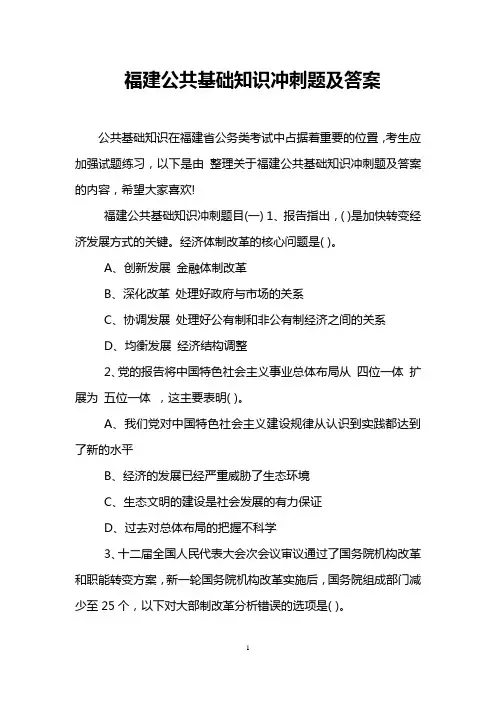 福建公共基础知识冲刺题及答案

公共基础知识在福建省公务类考试中占据着重要的位置，考生应加强试题练习，以下是由 整理关于福建公共基础知识冲刺题及答案的内容，希望大家喜欢!

福建公共基础知识冲刺题目(一) 1、报告指出，( )是加快转变经济发展方式的关键。经济体制改革的核心问题是( )。

A、创新发展 金融体制改革

B、深化改革 处理好政府与市场的关系

C、协调发展 处理好公有制和非公有制经济之间的关系

D、均衡发展 经济结构调整

2、党的报告将中国特色社会主义事业总体布局从 四位一体 扩展为 五位一体 ，这主要表明( )。

A、我们党对中国特色社会主义建设规律从认识到实践都达到了新的水平

B、经济的发展已经严重威胁了生态环境

C、生态文明的建设是社会发展的有力保证

D、过去对总体布局的把握不科学

3、十二届全国人民代表大会次会议审议通过了国务院机构改革和职能转变方案，新一轮国务院机构改革实施后，国务院组成部门减少至 25 个，以下对大部制改革分析错误的选项是( )。

1